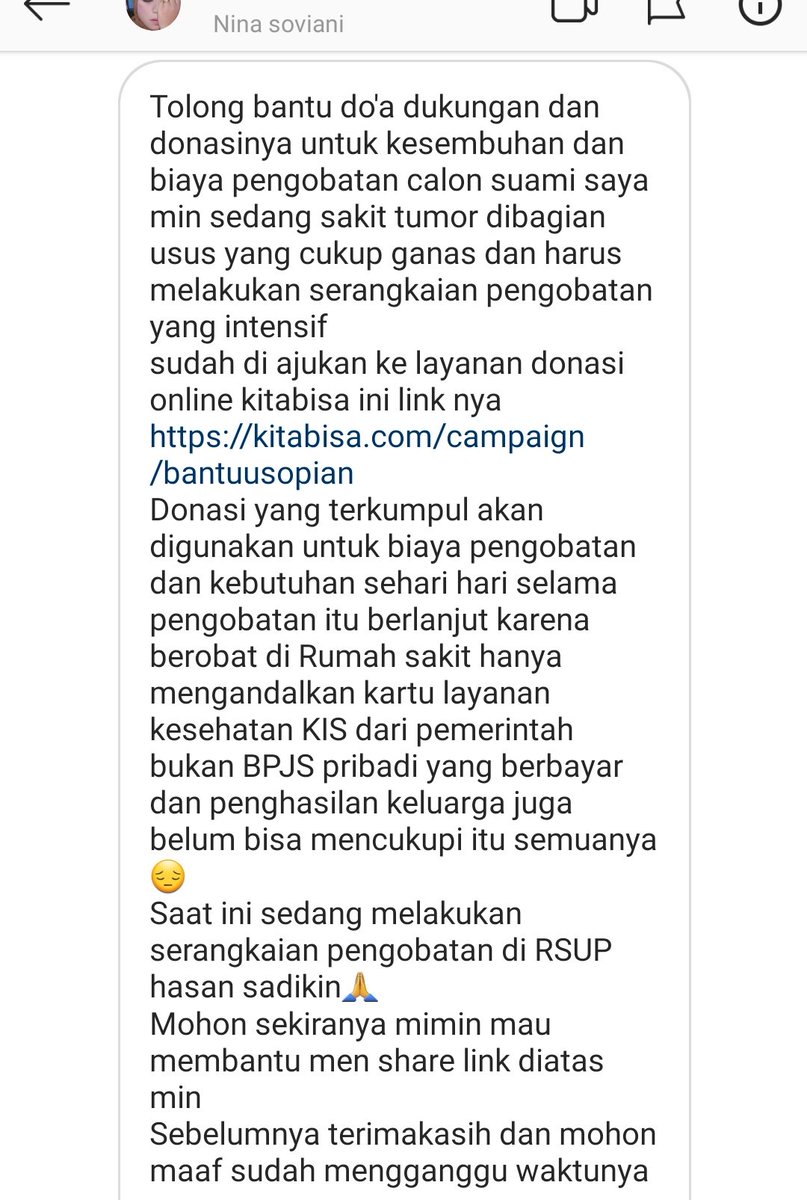 Nina soviani

Tolong bantu do'a dukungan dan donasinya untuk kesembuhan dan biaya pengobatan calon suami saya min sedang sakit tumor dibagian usus yang cukup ganas dan harus melakukan serangkaian pengobatan yang intensif
sudah di ajukan ke layanan donasi online kitabisa ini link nya
https://kitabisa.com/campaign/bantuusopian
Donasi yang terkumpul akan digunakan untuk biaya pengobatan dan kebutuhan sehari hari selama pengobatan itu berlanjut karena berobat di Rumah sakit hanya mengandalkan kartu layanan kesehatan KIS dari pemerintah bukan BPJS pribadi yang berbayar dan penghasilan keluarga juga belum bisa mencukupi itu semuanya 😔
Saat ini sedang melakukan serangkaian pengobatan di RSUP hasan sadikin🙏
Mohon sekiranya mimin mau membantu men share link diatas min
Sebelumnya terimakasih dan mohon maaf sudah mengganggu waktunya